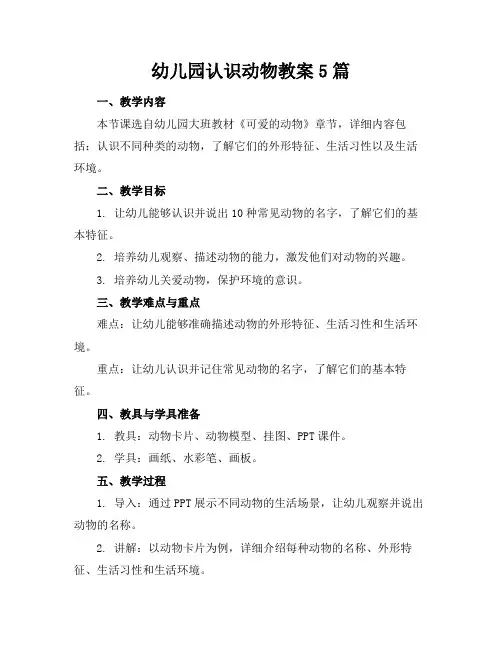 幼儿园认识动物教案5篇

一、教学内容

本节课选自幼儿园大班教材《可爱的动物》章节，详细内容包括：认识不同种类的动物，了解它们的外形特征、生活习性以及生活环境。

二、教学目标

1. 让幼儿能够认识并说出10种常见动物的名字，了解它们的基本特征。

2. 培养幼儿观察、描述动物的能力，激发他们对动物的兴趣。

3. 培养幼儿关爱动物，保护环境的意识。

三、教学难点与重点

难点：让幼儿能够准确描述动物的外形特征、生活习性和生活环境。

重点：让幼儿认识并记住常见动物的名字，了解它们的基本特征。

四、教具与学具准备

1. 教具：动物卡片、动物模型、挂图、PPT课件。

2. 学具：画纸、水彩笔、画板。

五、教学过程

1. 导入：通过PPT展示不同动物的生活场景，让幼儿观察并说出动物的名称。

2. 讲解：以动物卡片为例，详细介绍每种动物的名称、外形特征、生活习性和生活环境。